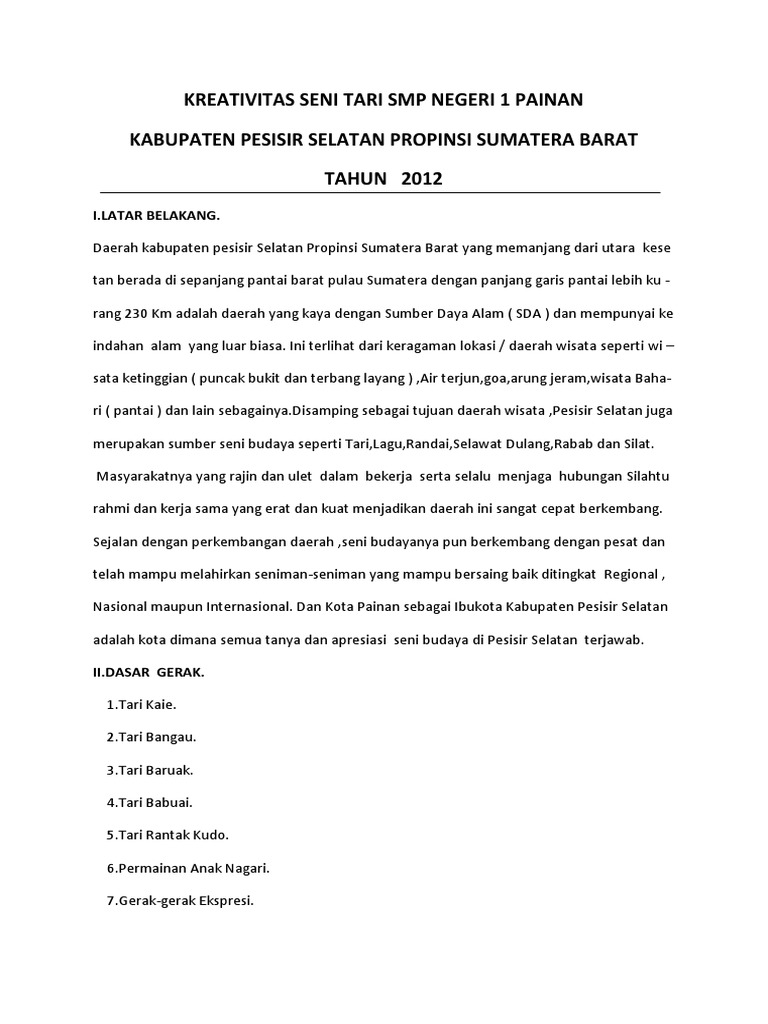 KREATIVITAS SENI TARI SMP NEGERI 1 PAINAN

KABUPATEN PESISIR SELATAN PROPINSI SUMATERA BARAT

TAHUN 2012

I.LATAR BELAKANG.

Daerah kabupaten pesisir Selatan Propinsi Sumatera Barat yang memanjang dari utara kese tan berada di sepanjang pantai barat pulau Sumatera dengan panjang garis pantai lebih ku - rang 230 Km adalah daerah yang kaya dengan Sumber Daya Alam ( SDA ) dan mempunyai ke indahan alam yang luar biasa. Ini terlihat dari keragaman lokasi / daerah wisata seperti wi – sata ketinggian ( puncak bukit dan terbang layang ) ,Air terjun,goa,arung jeram,wisata Bahari ( pantai ) dan lain sebagainya.Disamping sebagai tujuan daerah wisata ,Pesisir Selatan juga merupakan sumber seni budaya seperti Tari,Lagu,Randai,Selawat Dulang,Rabab dan Silat.

Masyarakatnya yang rajin dan ulet dalam bekerja serta selalu menjaga hubungan Silahtu rahmi dan kerja sama yang erat dan kuat menjadikan daerah ini sangat cepat berkembang. Sejalan dengan perkembangan daerah ,seni budayanya pun berkembang dengan pesat dan telah mampu melahirkan seniman-seniman yang mampu bersaing baik ditingkat Regional , Nasional maupun Internasional. Dan Kota Painan sebagai Ibukota Kabupaten Pesisir Selatan adalah kota dimana semua tanya dan apresiasi seni budaya di Pesisir Selatan terjawab.

II.DASAR GERAK.

1.Tari Kaie.

2.Tari Bangau.

3.Tari Baruak.

4.Tari Babuai.

5.Tari Rantak Kudo.

6.Permainan Anak Nagari.

7.Gerak-gerak Ekspresi.